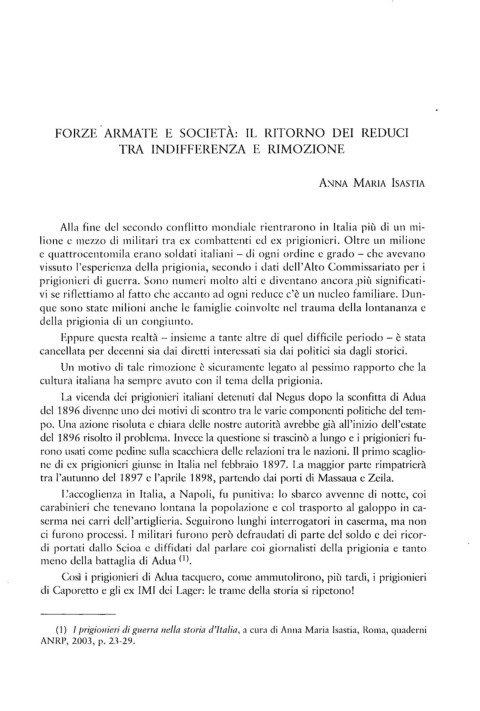 FORZE ARMATE E SOCIETÀ: IL RITORNO DEI REDUCI TRA INDIFFERENZA E RIMOZIONE

ANNA MARIA ISASTIA

Alla fine del secondo conflitto mondiale rientrarono in Italia più di un milione e mezzo di militari tra ex combattenti ed ex prigionieri. Oltre un milione e quattrocentomila erano soldati italiani – di ogni ordine e grado – che avevano vissuto l'esperienza della prigionia, secondo i dati dell'Alto Commissariato per i prigionieri di guerra. Sono numeri molto alti e diventano ancora più significativi se riflettiamo al fatto che accanto ad ogni reduce c'è un nucleo familiare. Dunque sono state milioni anche le famiglie coinvolte nel trauma della lontananza e della prigionia di un congiunto.

Eppure questa realtà – insieme a tante altre di quel difficile periodo – è stata cancellata per decenni sia dai diretti interessati sia dai politici sia dagli storici.

Un motivo di tale rimozione è sicuramente legato al pessimo rapporto che la cultura italiana ha sempre avuto con il tema della prigionia.

La vicenda dei prigionieri italiani detenuti dal Negus dopo la sconfitta di Adua del 1896 divenne uno dei motivi di scontro tra le varie componenti politiche del tempo. Una azione risoluta e chiara delle nostre autorità avrebbe già all'inizio dell'estate del 1896 risolto il problema. Invece la questione si trascinò a lungo e i prigionieri furono usati come pedine sulla scacchiera delle relazioni tra le nazioni. Il primo scaglione di ex prigionieri giunse in Italia nel febbraio 1897. La maggior parte rimpatrierà tra l'autunno del 1897 e l'aprile 1898, partendo dai porti di Massaua e Zeila.

L'accoglienza in Italia, a Napoli, fu punitiva: lo sbarco avvenne di notte, coi carabinieri che tenevano lontana la popolazione e col trasporto al galoppo in caserma nei carri dell'artiglieria. Seguirono lunghi interrogatori in caserma, ma non ci furono processi. I militari furono però defraudati di parte del soldo e dei ricordi portati dallo Scioa e diffidati dal parlare coi giornalisti della prigionia e tanto meno della battaglia di Adua $^{(1)}$.

Così i prigionieri di Adua tacquero, come ammutolirono, più tardi, i prigionieri di Caporetto e gli ex IMI dei Lager: le trame della storia si ripetono!

(1) I prigionieri di guerra nella storia d'Italia, a cura di Anna Maria Isastia, Roma, quaderni ANRP, 2003, p. 23-29.